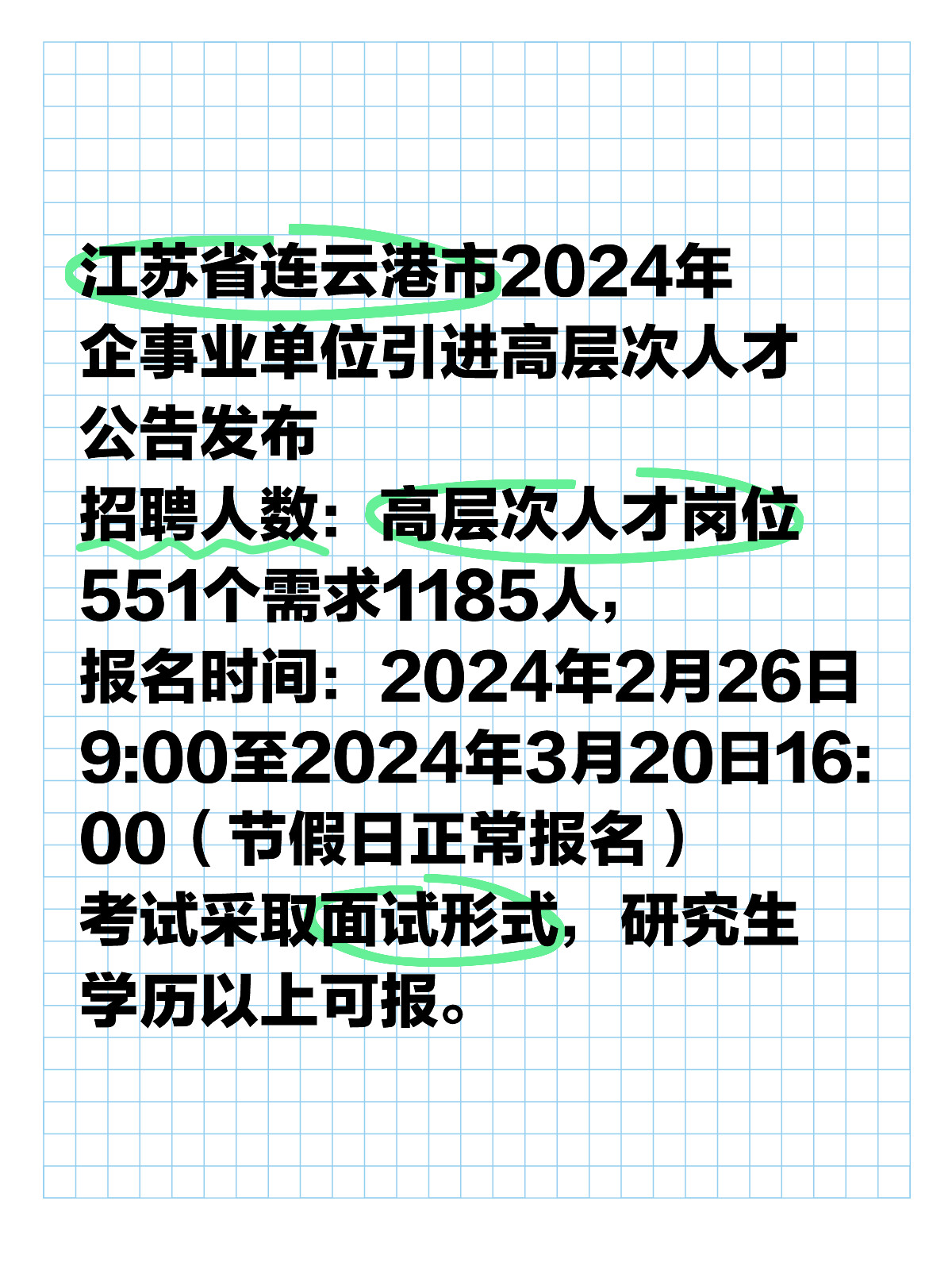 江苏省连云港市2024年企事业单位引进高层次人才公告发布
招聘人数：高层次人才岗位551个需求1185人，
报名时间：2024年2月26日9:00至2024年3月20日16:00（节假日正常报名）
考试采取面试形式，研究生学历以上可报。